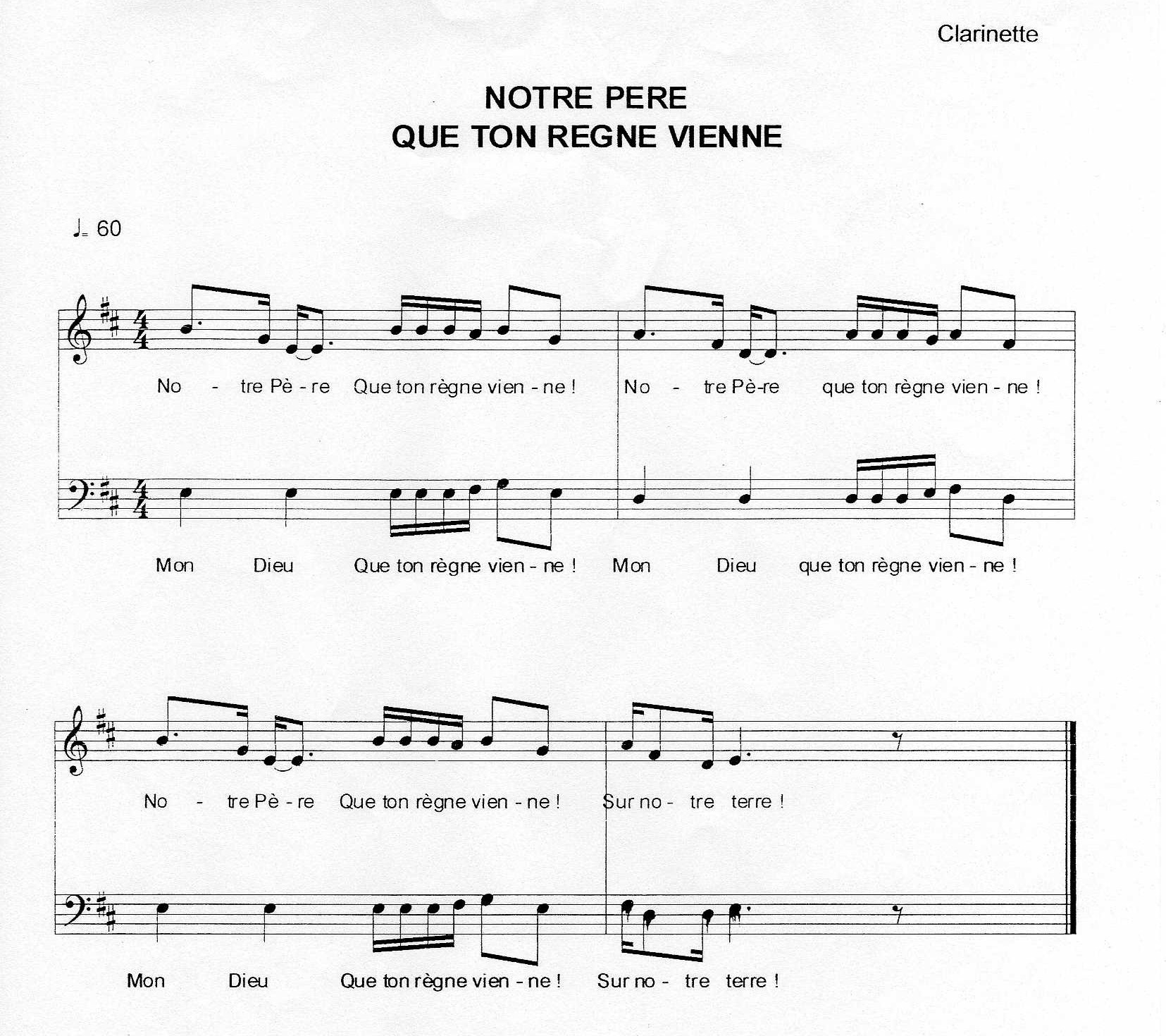 Clarinette

NOTRE PERE
QUE TON REGNE VIENNE

♩= 60

No - tre Pè - re Que ton règne vien - ne ! No - tre Pè-re que ton règne vien - ne !

Mon Dieu Que ton règne vien - ne ! Mon Dieu que ton règne vien - ne !

No - tre Pè - re Que ton règne vien - ne ! Sur no - tre terre !

Mon Dieu Que ton règne vien - ne ! Sur no - tre terre !